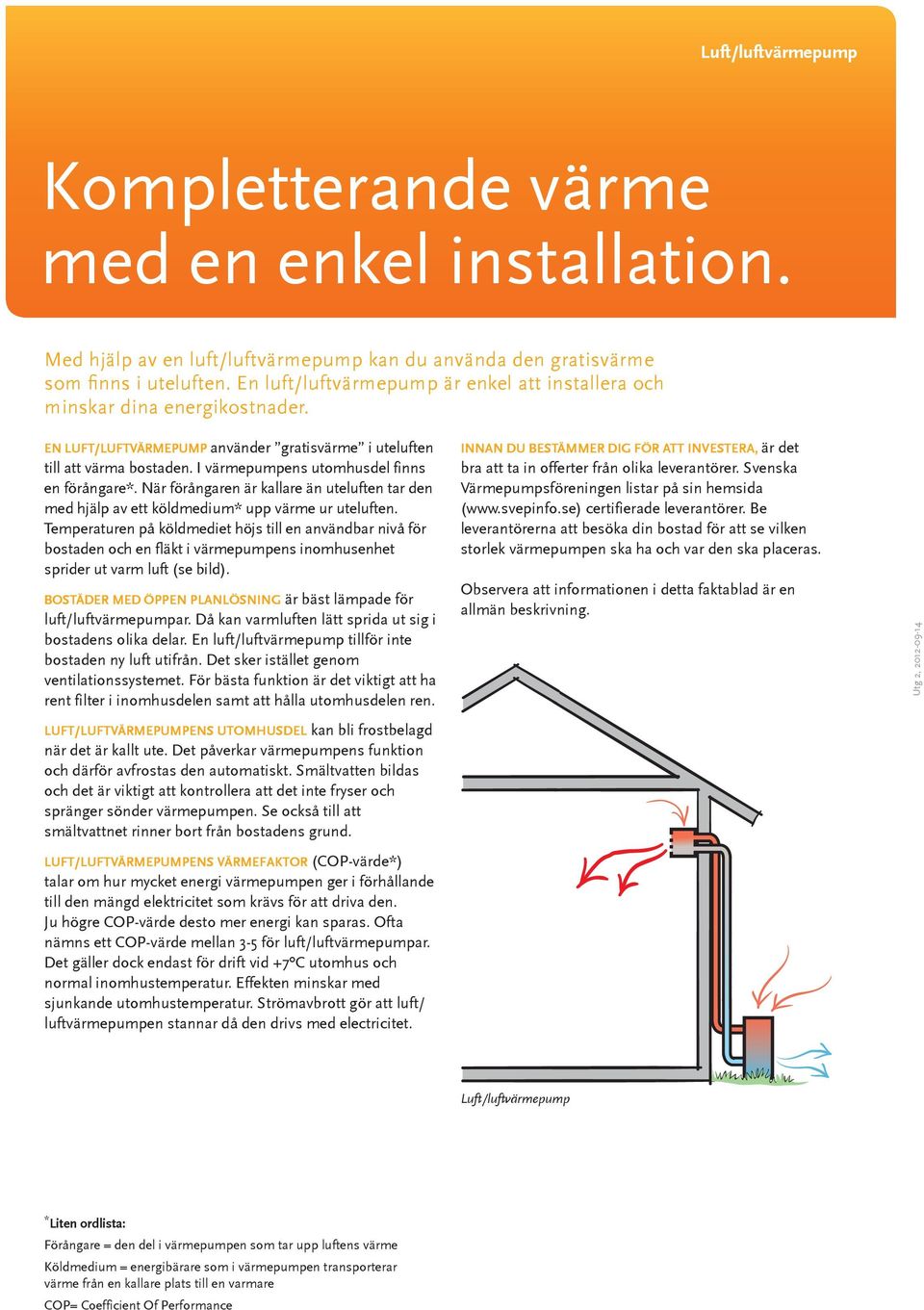 Luft/luftvärmepump

Kompletterande värme med en enkel installation.

Med hjälp av en luft/luftvärmepump kan du använda den gratisvärme som finns i uteluften. En luft/luftvärmepump är enkel att installera och minskar dina energikostnader.

EN LUFT/LUFTVÄRMEPUMP använder ”gratisvärme” i uteluften till att värma bostaden. I värmepumpens utomhusdel finns en förångare*. När förångaren är kallare än uteluften tar den med hjälp av ett köldmedium* upp värme ur uteluften. Temperaturen på köldmediet höjs till en användbar nivå för bostaden och en fläkt i värmepumpens inomhusenhet sprider ut varm luft (se bild).

BOSTÄDER MED ÖPPEN PLANLÖSNING är bäst lämpade för luft/luftvärmepumpar. Då kan varmluften lätt sprida ut sig i bostadens olika delar. En luft/luftvärmepump tillför inte bostaden ny luft utifrån. Det sker istället genom ventilationssystemet. För bästa funktion är det viktigt att ha rent filter i inomhusdelen samt att hålla utomhusdelen ren.

LUFT/LUFTVÄRMEPUMPENS UTOMHUSDEL kan bli frostbelagd när det är kallt ute. Det påverkar värmepumpens funktion och därför avfrostas den automatiskt. Smältvatten bildas och det är viktigt att kontrollera att det inte fryser och spränger sönder värmepumpen. Se också till att smältvattnet rinner bort från bostadens grund.

LUFT/LUFTVÄRMEPUMPENS VÄRMEFAKTOR (COP-värde*) talar om hur mycket energi värmepumpen ger i förhållande till den mängd elektricitet som krävs för att driva den. Ju högre COP-värde desto mer energi kan sparas. Ofta nämns ett COP-värde mellan 3-5 för luft/luftvärmepumpar. Det gäller dock endast för drift vid +7°C utomhus och normal inomhustemperatur. Effekten minskar med sjunkande utomhustemperatur. Strömavbrott gör att luft/luftvärmepumpen stannar då den drivs med electricitet.

INNAN DU BESTÄMMER DIG FÖR ATT INVESTERA, är det bra att ta in offerter från olika leverantörer. Svenska Värmepumpsföreningen listar på sin hemsida (www.svepinfo.se) certifierade leverantörer. Be leverantörerna att besöka din bostad för att se vilken storlek värmepumpen ska ha och var den ska placeras.

Observera att informationen i detta faktablad är en allmän beskrivning.

Utg 2, 2012-09-14

Luft/luftvärmepump

*Liten ordlista:
Förångare = den del i värmepumpen som tar upp luftens värme
Köldmedium = energibärare som i värmepumpen transporterar värme från en kallare plats till en varmare
COP= Coefficient Of Performance